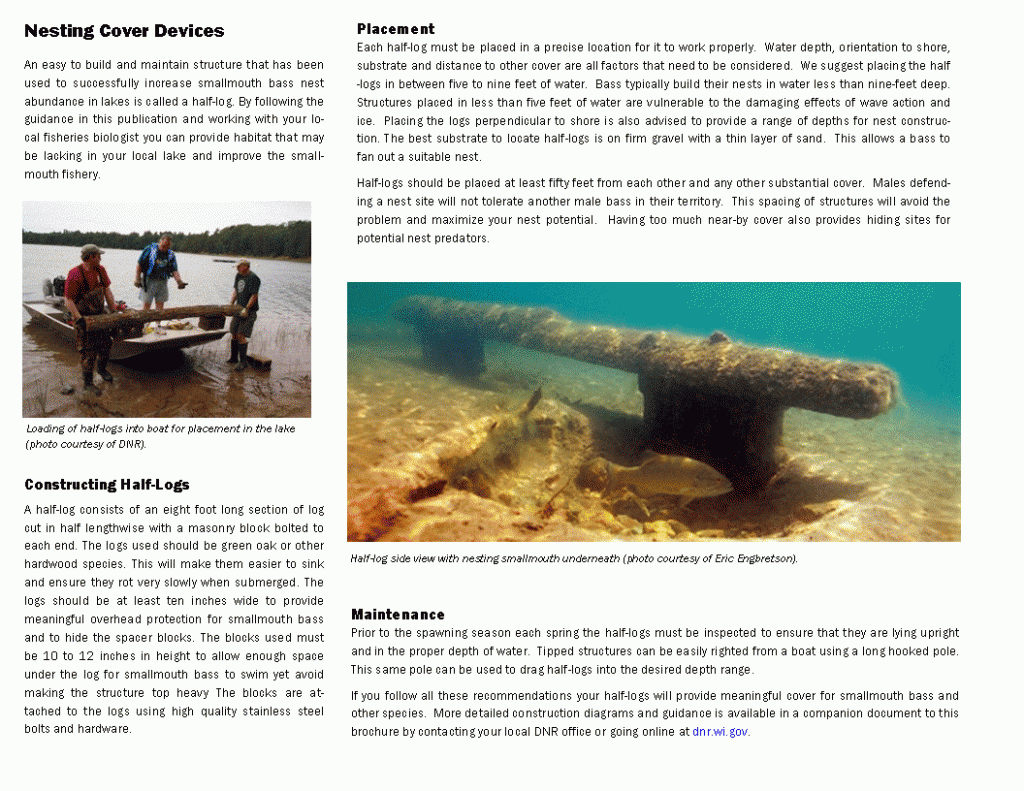 Nesting Cover Devices

An easy to build and maintain structure that has been used to successfully increase smallmouth bass nest abundance in lakes is called a half-log. By following the guidance in this publication and working with your local fisheries biologist you can provide habitat that may be lacking in your local lake and improve the smallmouth fishery.

Loading of half-logs into boat for placement in the lake (photo courtesy of DNR).

Constructing Half-Logs

A half-log consists of an eight foot long section of log cut in half lengthwise with a masonry block bolted to each end. The logs used should be green oak or other hardwood species. This will make them easier to sink and ensure they rot very slowly when submerged. The logs should be at least ten inches wide to provide meaningful overhead protection for smallmouth bass and to hide the spacer blocks. The blocks used must be 10 to 12 inches in height to allow enough space under the log for smallmouth bass to swim yet avoid making the structure top heavy The blocks are attached to the logs using high quality stainless steel bolts and hardware.

Placement

Each half-log must be placed in a precise location for it to work properly. Water depth, orientation to shore, substrate and distance to other cover are all factors that need to be considered. We suggest placing the half-logs in between five to nine feet of water. Bass typically build their nests in water less than nine-feet deep. Structures placed in less than five feet of water are vulnerable to the damaging effects of wave action and ice. Placing the logs perpendicular to shore is also advised to provide a range of depths for nest construction. The best substrate to locate half-logs is on firm gravel with a thin layer of sand. This allows a bass to fan out a suitable nest.

Half-logs should be placed at least fifty feet from each other and any other substantial cover. Males defending a nest site will not tolerate another male bass in their territory. This spacing of structures will avoid the problem and maximize your nest potential. Having too much near-by cover also provides hiding sites for potential nest predators.

Half-log side view with nesting smallmouth underneath (photo courtesy of Eric Engbretson).

Maintenance

Prior to the spawning season each spring the half-logs must be inspected to ensure that they are lying upright and in the proper depth of water. Tipped structures can be easily righted from a boat using a long hooked pole. This same pole can be used to drag half-logs into the desired depth range.

If you follow all these recommendations your half-logs will provide meaningful cover for smallmouth bass and other species. More detailed construction diagrams and guidance is available in a companion document to this brochure by contacting your local DNR office or going online at dnr.wi.gov.